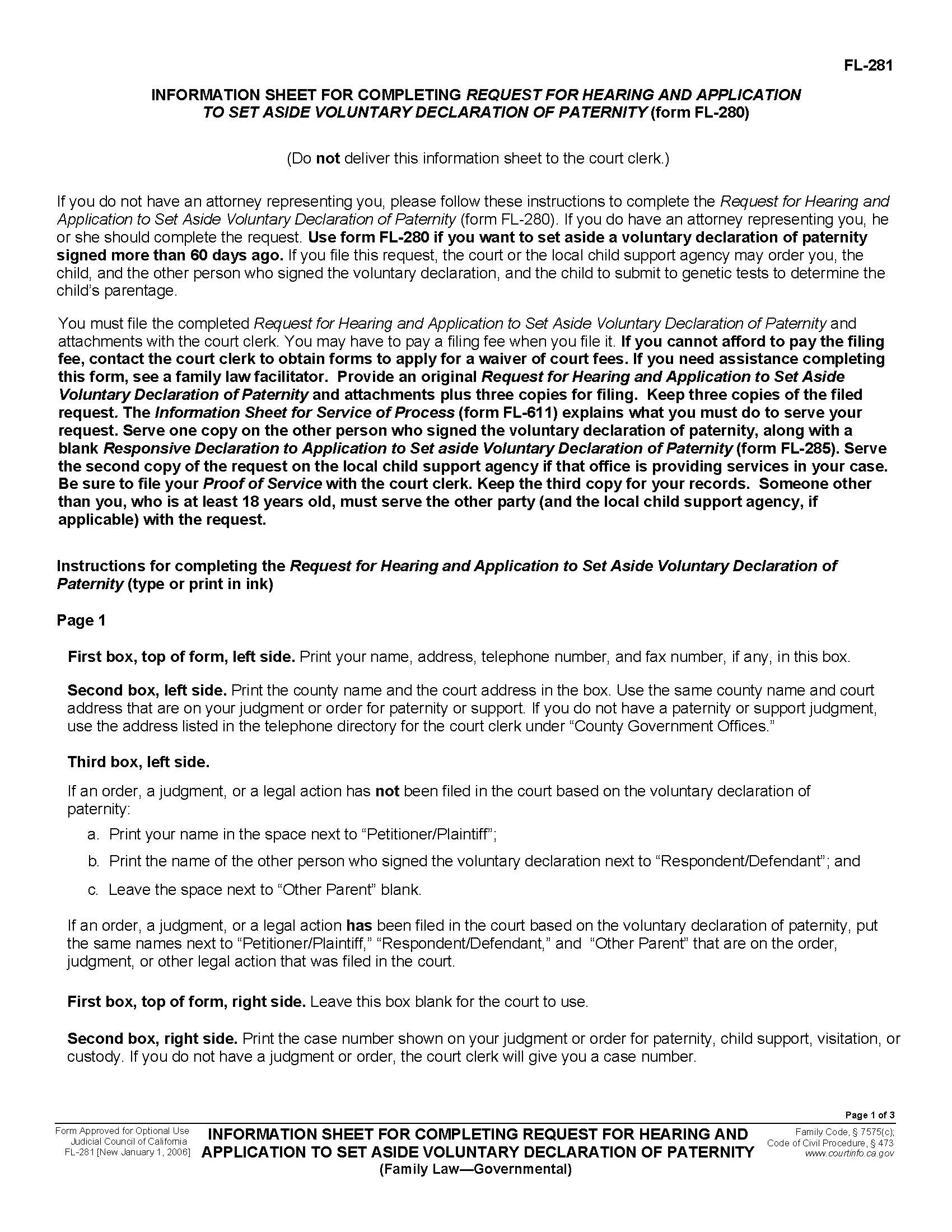 FL-281

INFORMATION SHEET FOR COMPLETING REQUEST FOR HEARING AND APPLICATION TO SET ASIDE VOLUNTARY DECLARATION OF PATERNITY (form FL-280)

(Do not deliver this information sheet to the court clerk.)

If you do not have an attorney representing you, please follow these instructions to complete the Request for Hearing and Application to Set Aside Voluntary Declaration of Paternity (form FL-280). If you do have an attorney representing you, he or she should complete the request. Use form FL-280 if you want to set aside a voluntary declaration of paternity signed more than 60 days ago. If you file this request, the court or the local child support agency may order you, the child, and the other person who signed the voluntary declaration, and the child to submit to genetic tests to determine the child's parentage.

You must file the completed Request for Hearing and Application to Set Aside Voluntary Declaration of Paternity and attachments with the court clerk. You may have to pay a filing fee when you file it. If you cannot afford to pay the filing fee, contact the court clerk to obtain forms to apply for a waiver of court fees. If you need assistance completing this form, see a family law facilitator. Provide an original Request for Hearing and Application to Set Aside Voluntary Declaration of Paternity and attachments plus three copies for filing. Keep three copies of the filed request. The Information Sheet for Service of Process (form FL-611) explains what you must do to serve your request. Serve one copy on the other person who signed the voluntary declaration of paternity, along with a blank Responsive Declaration to Application to Set aside Voluntary Declaration of Paternity (form FL-285). Serve the second copy of the request on the local child support agency if that office is providing services in your case. Be sure to file your Proof of Service with the court clerk. Keep the third copy for your records. Someone other than you, who is at least 18 years old, must serve the other party (and the local child support agency, if applicable) with the request.

Instructions for completing the Request for Hearing and Application to Set Aside Voluntary Declaration of Paternity (type or print in ink)

Page 1

First box, top of form, left side. Print your name, address, telephone number, and fax number, if any, in this box.

Second box, left side. Print the county name and the court address in the box. Use the same county name and court address that are on your judgment or order for paternity or support. If you do not have a paternity or support judgment, use the address listed in the telephone directory for the court clerk under "County Government Offices."

Third box, left side.

If an order, a judgment, or a legal action has not been filed in the court based on the voluntary declaration of paternity:

a. Print your name in the space next to "Petitioner/Plaintiff";

b. Print the name of the other person who signed the voluntary declaration next to "Respondent/Defendant"; and

c. Leave the space next to "Other Parent" blank.

If an order, a judgment, or a legal action has been filed in the court based on the voluntary declaration of paternity, put the same names next to "Petitioner/Plaintiff," "Respondent/Defendant," and "Other Parent" that are on the order, judgment, or other legal action that was filed in the court.

First box, top of form, right side. Leave this box blank for the court to use.

Second box, right side. Print the case number shown on your judgment or order for paternity, child support, visitation, or custody. If you do not have a judgment or order, the court clerk will give you a case number.

Page 1 of 3

Form Approved for Optional Use
Judicial Council of California
FL-281 [New January 1, 2006]

INFORMATION SHEET FOR COMPLETING REQUEST FOR HEARING AND APPLICATION TO SET ASIDE VOLUNTARY DECLARATION OF PATERNITY
(Family Law—Governmental)

Family Code, § 7575(c);
Code of Civil Procedure, § 473
www.courtinfo.ca.gov